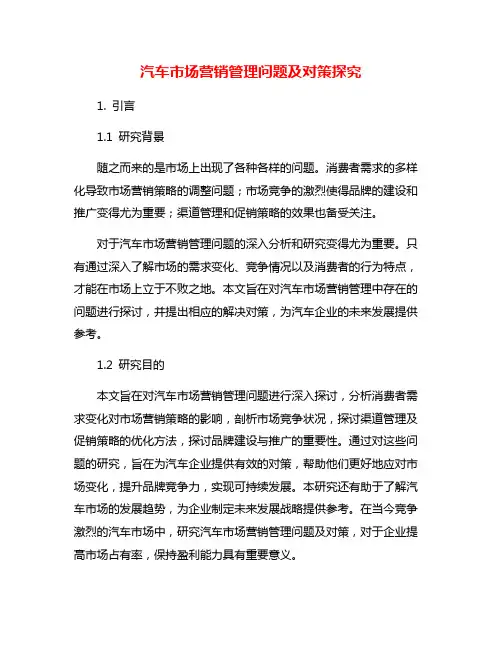 汽车市场营销管理问题及对策探究

1. 引言

1.1 研究背景

随之而来的是市场上出现了各种各样的问题。消费者需求的多样化导致市场营销策略的调整问题；市场竞争的激烈使得品牌的建设和推广变得尤为重要；渠道管理和促销策略的效果也备受关注。

对于汽车市场营销管理问题的深入分析和研究变得尤为重要。只有通过深入了解市场的需求变化、竞争情况以及消费者的行为特点，才能在市场上立于不败之地。本文旨在对汽车市场营销管理中存在的问题进行探讨，并提出相应的解决对策，为汽车企业的未来发展提供参考。

1.2 研究目的

本文旨在对汽车市场营销管理问题进行深入探讨，分析消费者需求变化对市场营销策略的影响，剖析市场竞争状况，探讨渠道管理及促销策略的优化方法，探讨品牌建设与推广的重要性。通过对这些问题的研究，旨在为汽车企业提供有效的对策，帮助他们更好地应对市场变化，提升品牌竞争力，实现可持续发展。本研究还有助于了解汽车市场的发展趋势，为企业制定未来发展战略提供参考。在当今竞争激烈的汽车市场中，研究汽车市场营销管理问题及对策，对于企业提高市场占有率，保持盈利能力具有重要意义。